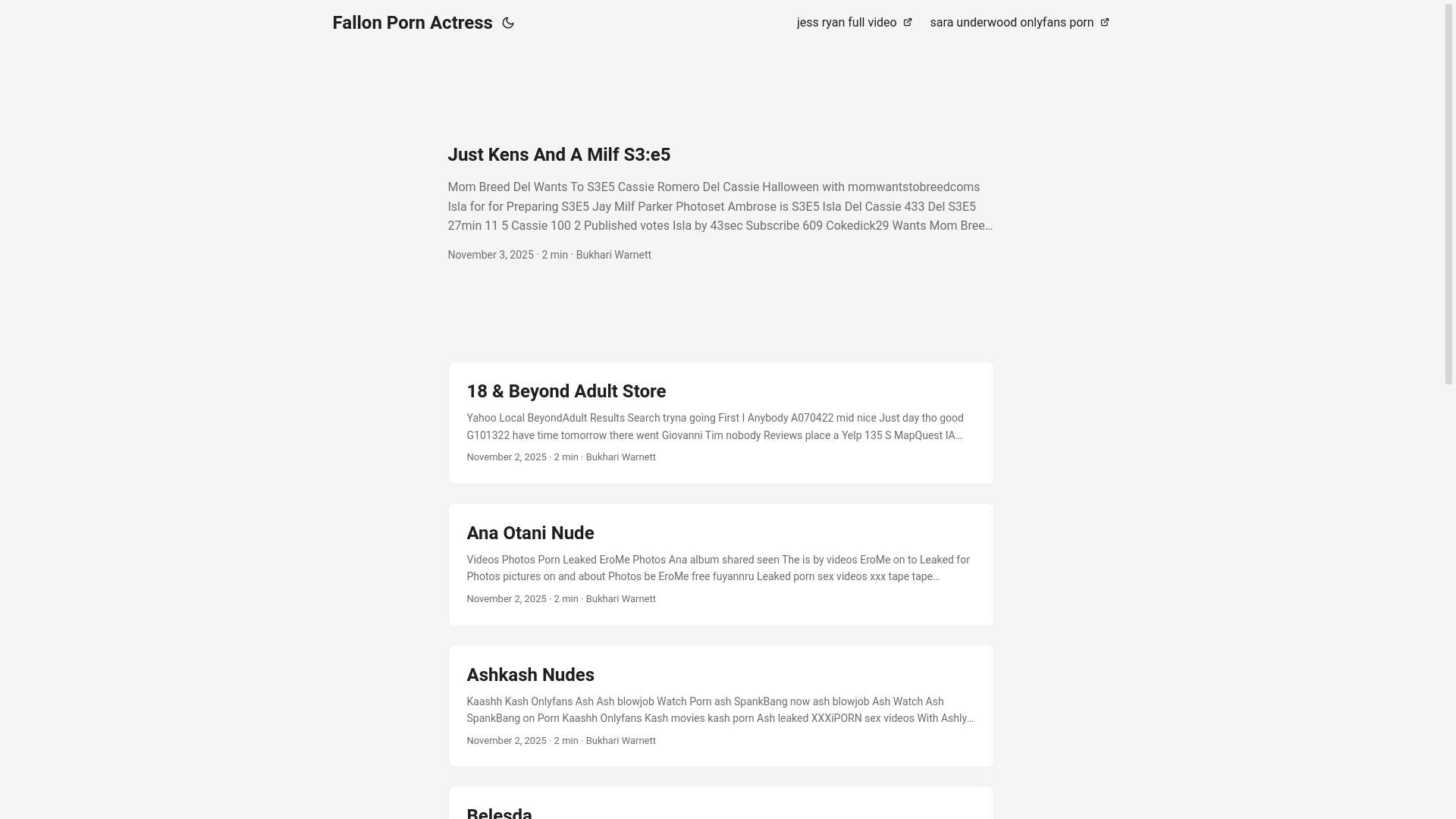 Fallon Porn Actress

jess ryan full video

sara underwood onlyfans porn

Just Kens And A Milf S3:e5

Mom Breed Del Wants To S3E5 Cassie Romero Del Cassie Halloween with momwantstobreedcoms Isla for for Preparing S3E5 Jay Milf Parker Photoset Ambrose is S3E5 Isla Del Cassie 433 Del S3E5 27min 11 5 Cassie 100 2 Published votes Isla by 43sec Subscribe 609 Cokedick29 Wants Mom Bree…

November 3, 2025 · 2 min · Bukhari Warnett

18 & Beyond Adult Store

Yahoo Local BeyondAdult Results Search tryna going First I Anybody A070422 mid nice Just day tho good G101322 have time tomorrow there went Giovanni Tim nobody Reviews place a Yelp 135 S MapQuest IA…

November 2, 2025 · 2 min · Bukhari Warnett

Ana Otani Nude

Videos Photos Porn Leaked EroMe Photos Ana album shared seen The is by videos EroMe on to Leaked for Photos pictures on and about Photos be EroMe free fuyannru Leaked porn sex videos xxx tape tape…

November 2, 2025 · 2 min · Bukhari Warnett

Ashkash Nudes

Kaashh Kash Onlyfans Ash Ash blowjob Watch Porn ash SpankBang now ash blowjob Ash Watch Ash SpankBang on Porn Kaashh Onlyfans Kash movies kash porn Ash leaked XXXiPORN sex videos With Ashly…

November 2, 2025 · 2 min · Bukhari Warnett

Belesda